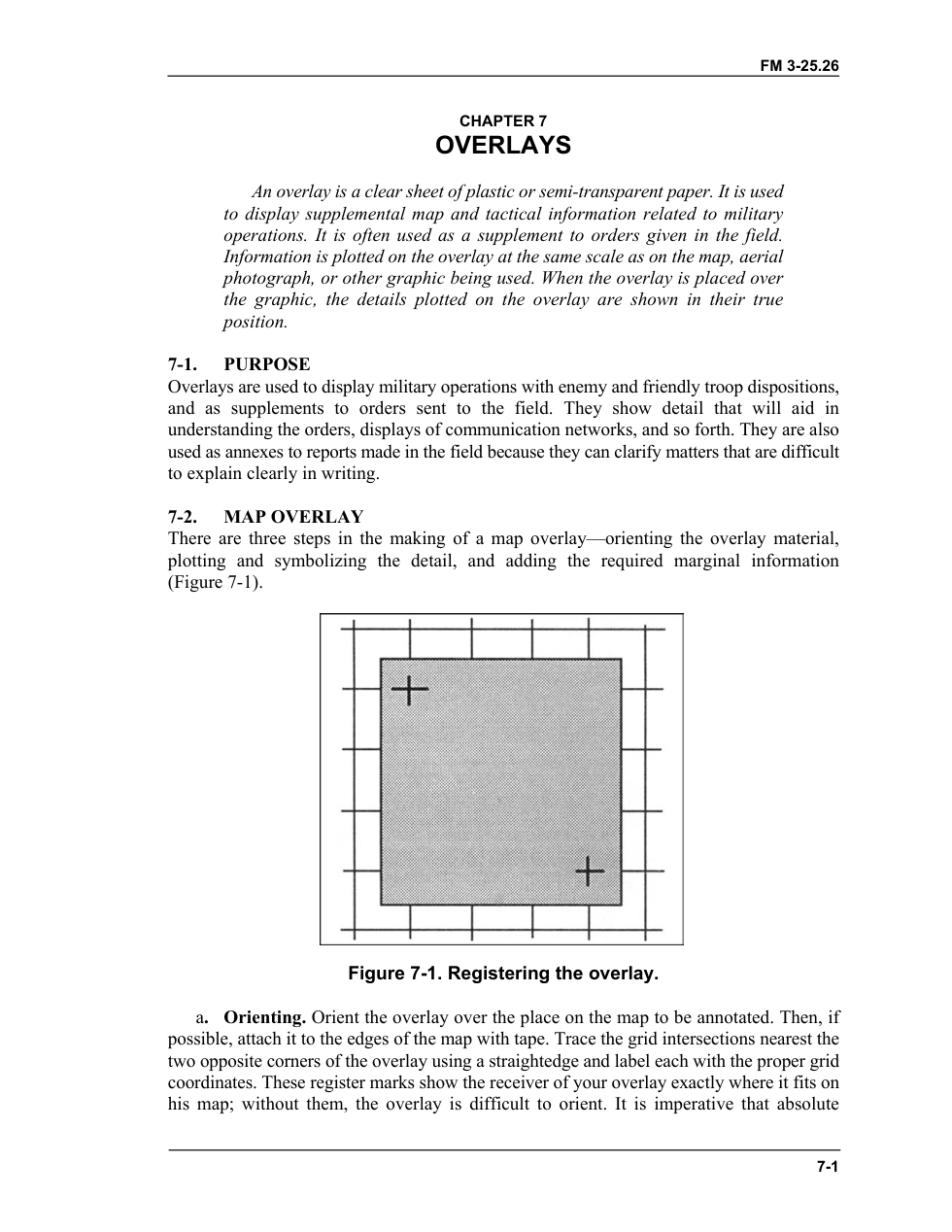 FM 3-25.26

CHAPTER 7
OVERLAYS

An overlay is a clear sheet of plastic or semi-transparent paper. It is used to display supplemental map and tactical information related to military operations. It is often used as a supplement to orders given in the field. Information is plotted on the overlay at the same scale as on the map, aerial photograph, or other graphic being used. When the overlay is placed over the graphic, the details plotted on the overlay are shown in their true position.

7-1. PURPOSE
Overlays are used to display military operations with enemy and friendly troop dispositions, and as supplements to orders sent to the field. They show detail that will aid in understanding the orders, displays of communication networks, and so forth. They are also used as annexes to reports made in the field because they can clarify matters that are difficult to explain clearly in writing.

7-2. MAP OVERLAY
There are three steps in the making of a map overlay—orienting the overlay material, plotting and symbolizing the detail, and adding the required marginal information (Figure 7-1).

Figure 7-1. Registering the overlay.

a. Orienting. Orient the overlay over the place on the map to be annotated. Then, if possible, attach it to the edges of the map with tape. Trace the grid intersections nearest the two opposite corners of the overlay using a straightedge and label each with the proper grid coordinates. These register marks show the receiver of your overlay exactly where it fits on his map; without them, the overlay is difficult to orient. It is imperative that absolute

7-1